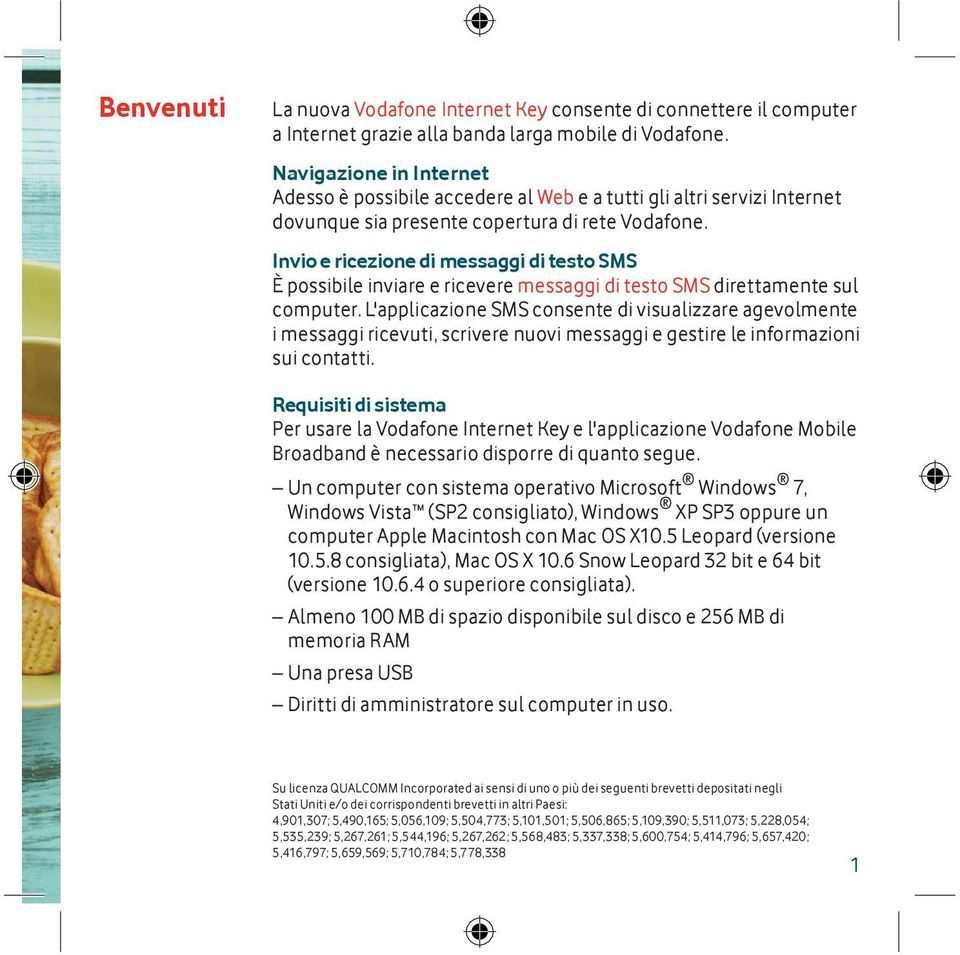 Benvenuti

La nuova Vodafone Internet Key consente di connettere il computer a Internet grazie alla banda larga mobile di Vodafone.

Navigazione in Internet
Adesso è possibile accedere al Web e a tutti gli altri servizi Internet dovunque sia presente copertura di rete Vodafone.

Invio e ricezione di messaggi di testo SMS
È possibile inviare e ricevere messaggi di testo SMS direttamente sul computer. L'applicazione SMS consente di visualizzare agevolmente i messaggi ricevuti, scrivere nuovi messaggi e gestire le informazioni sui contatti.

Requisiti di sistema
Per usare la Vodafone Internet Key e l'applicazione Vodafone Mobile Broadband è necessario disporre di quanto segue.

– Un computer con sistema operativo Microsoft® Windows® 7, Windows Vista™ (SP2 consigliato), Windows® XP SP3 oppure un computer Apple Macintosh con Mac OS X10.5 Leopard (versione 10.5.8 consigliata), Mac OS X 10.6 Snow Leopard 32 bit e 64 bit (versione 10.6.4 o superiore consigliata).

– Almeno 100 MB di spazio disponibile sul disco e 256 MB di memoria RAM

– Una presa USB

– Diritti di amministratore sul computer in uso.

Su licenza QUALCOMM Incorporated ai sensi di uno o più dei seguenti brevetti depositati negli Stati Uniti e/o dei corrispondenti brevetti in altri Paesi:
4,901,307; 5,490,165; 5,056,109; 5,504,773; 5,101,501; 5,506,865; 5,109,390; 5,511,073; 5,228,054; 5,535,239; 5,267,261; 5,544,196; 5,267,262; 5,568,483; 5,337,338; 5,600,754; 5,414,796; 5,657,420; 5,416,797; 5,659,569; 5,710,784; 5,778,338

1